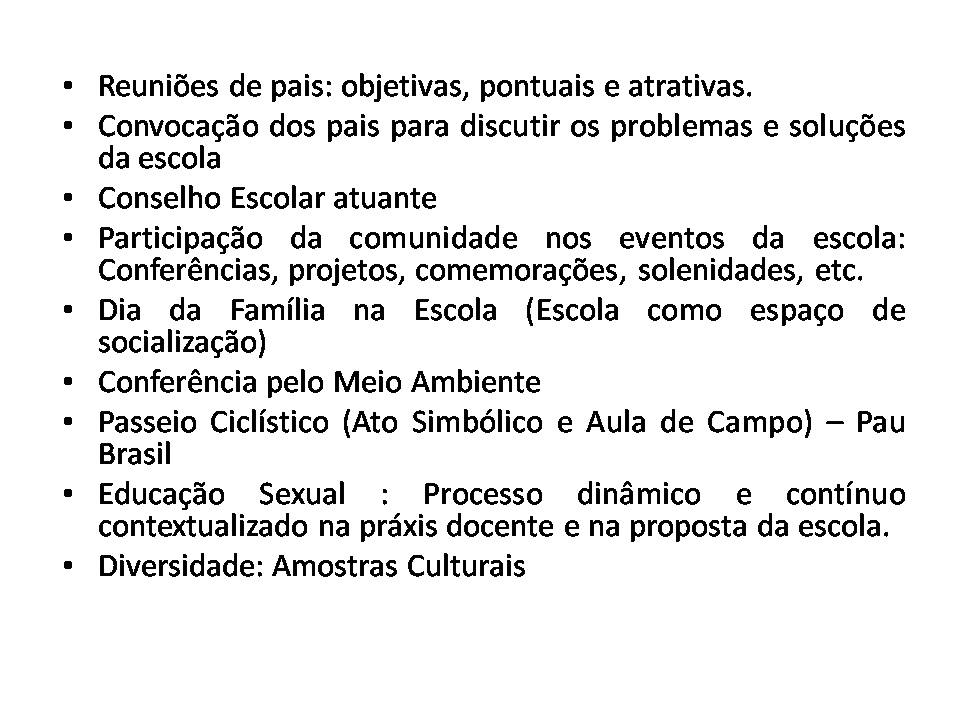 • Reuniões de pais: objetivas, pontuais e atrativas.
• Convocação dos pais para discutir os problemas e soluções da escola
• Conselho Escolar atuante
• Participação da comunidade nos eventos da escola: Conferências, projetos, comemorações, solenidades, etc.
• Dia da Família na Escola (Escola como espaço de socialização)
• Conferência pelo Meio Ambiente
• Passeio Ciclístico (Ato Simbólico e Aula de Campo) – Pau Brasil
• Educação Sexual : Processo dinâmico e contínuo contextualizado na práxis docente e na proposta da escola.
• Diversidade: Amostras Culturais